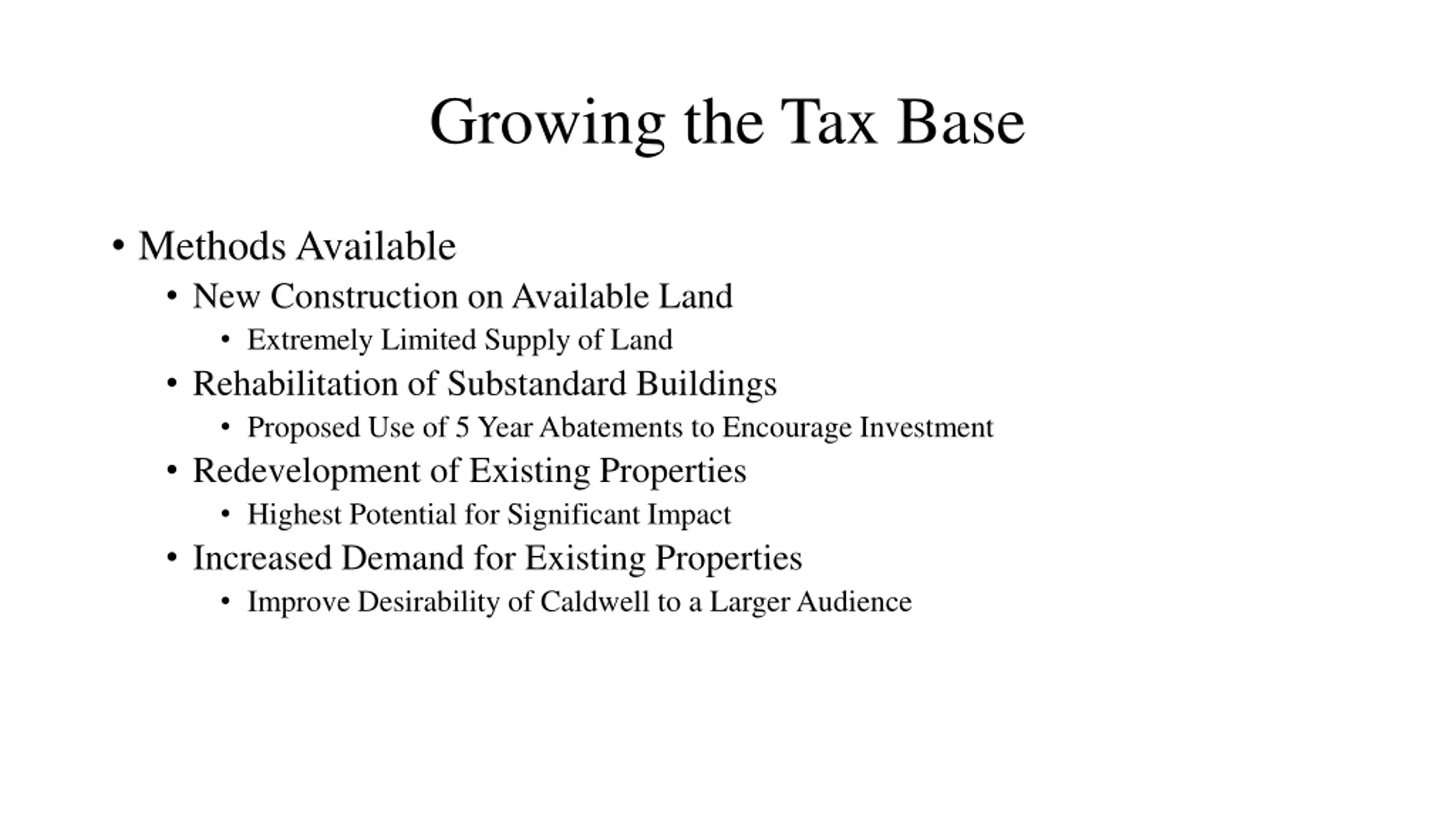 Growing the Tax Base

• Methods Available
  • New Construction on Available Land
    • Extremely Limited Supply of Land
  • Rehabilitation of Substandard Buildings
    • Proposed Use of 5 Year Abatements to Encourage Investment
  • Redevelopment of Existing Properties
    • Highest Potential for Significant Impact
  • Increased Demand for Existing Properties
    • Improve Desirability of Caldwell to a Larger Audience